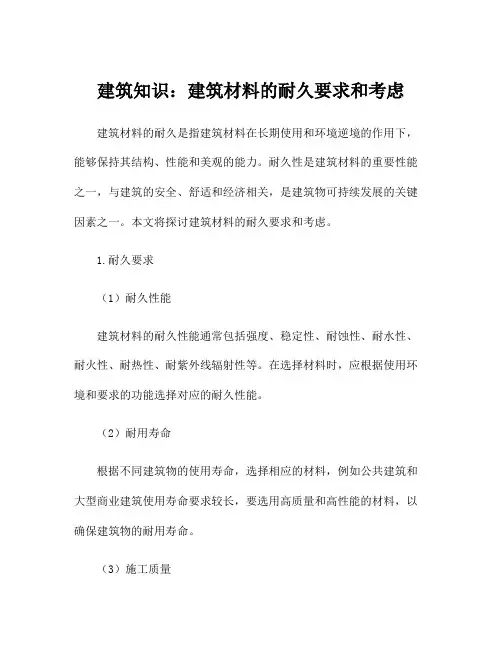 建筑知识：建筑材料的耐久要求和考虑

建筑材料的耐久是指建筑材料在长期使用和环境逆境的作用下，能够保持其结构、性能和美观的能力。耐久性是建筑材料的重要性能之一，与建筑的安全、舒适和经济相关，是建筑物可持续发展的关键因素之一。本文将探讨建筑材料的耐久要求和考虑。

1.耐久要求

（1）耐久性能

建筑材料的耐久性能通常包括强度、稳定性、耐蚀性、耐水性、耐火性、耐热性、耐紫外线辐射性等。在选择材料时，应根据使用环境和要求的功能选择对应的耐久性能。

（2）耐用寿命

根据不同建筑物的使用寿命，选择相应的材料，例如公共建筑和大型商业建筑使用寿命要求较长，要选用高质量和高性能的材料，以确保建筑物的耐用寿命。

（3）施工质量